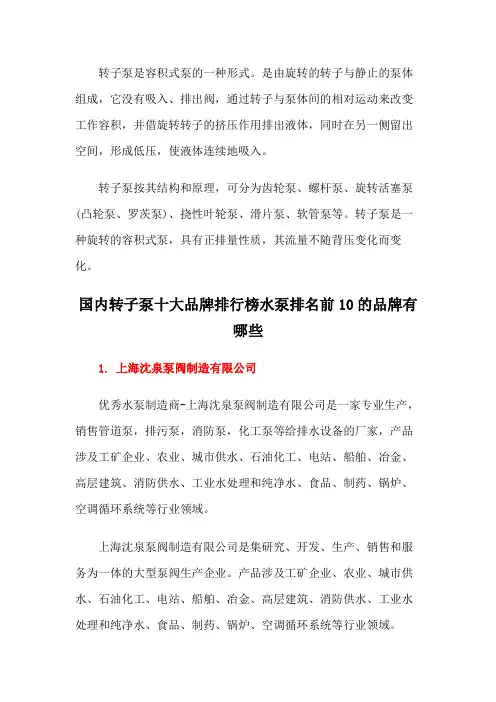 转子泵是容积式泵的一种形式。是由旋转的转子与静止的泵体组成，它没有吸入、排出阀，通过转子与泵体间的相对运动来改变工作容积，并借旋转转子的挤压作用排出液体，同时在另一侧留出空间，形成低压，使液体连续地吸入。

转子泵按其结构和原理，可分为齿轮泵、螺杆泵、旋转活塞泵（凸轮泵、罗茨泵）、挠性叶轮泵、滑片泵、软管泵等。转子泵是一种旋转的容积式泵，具有正排量性质，其流量不随背压变化而变化。

国内转子泵十大品牌排行榜水泵排名前10的品牌有哪些

1. 上海沈泉泵阀制造有限公司

优秀水泵制造商-上海沈泉泵阀制造有限公司是一家专业生产，销售管道泵，排污泵，消防泵，化工泵等给排水设备的厂家，产品涉及工矿企业、农业、城市供水、石油化工、电站、船舶、冶金、高层建筑、消防供水、工业水处理和纯净水、食品、制药、锅炉、空调循环系统等行业领域。

上海沈泉泵阀制造有限公司是集研究、开发、生产、销售和服务为一体的大型泵阀生产企业。产品涉及工矿企业、农业、城市供水、石油化工、电站、船舶、冶金、高层建筑、消防供水、工业水处理和纯净水、食品、制药、锅炉、空调循环系统等行业领域。